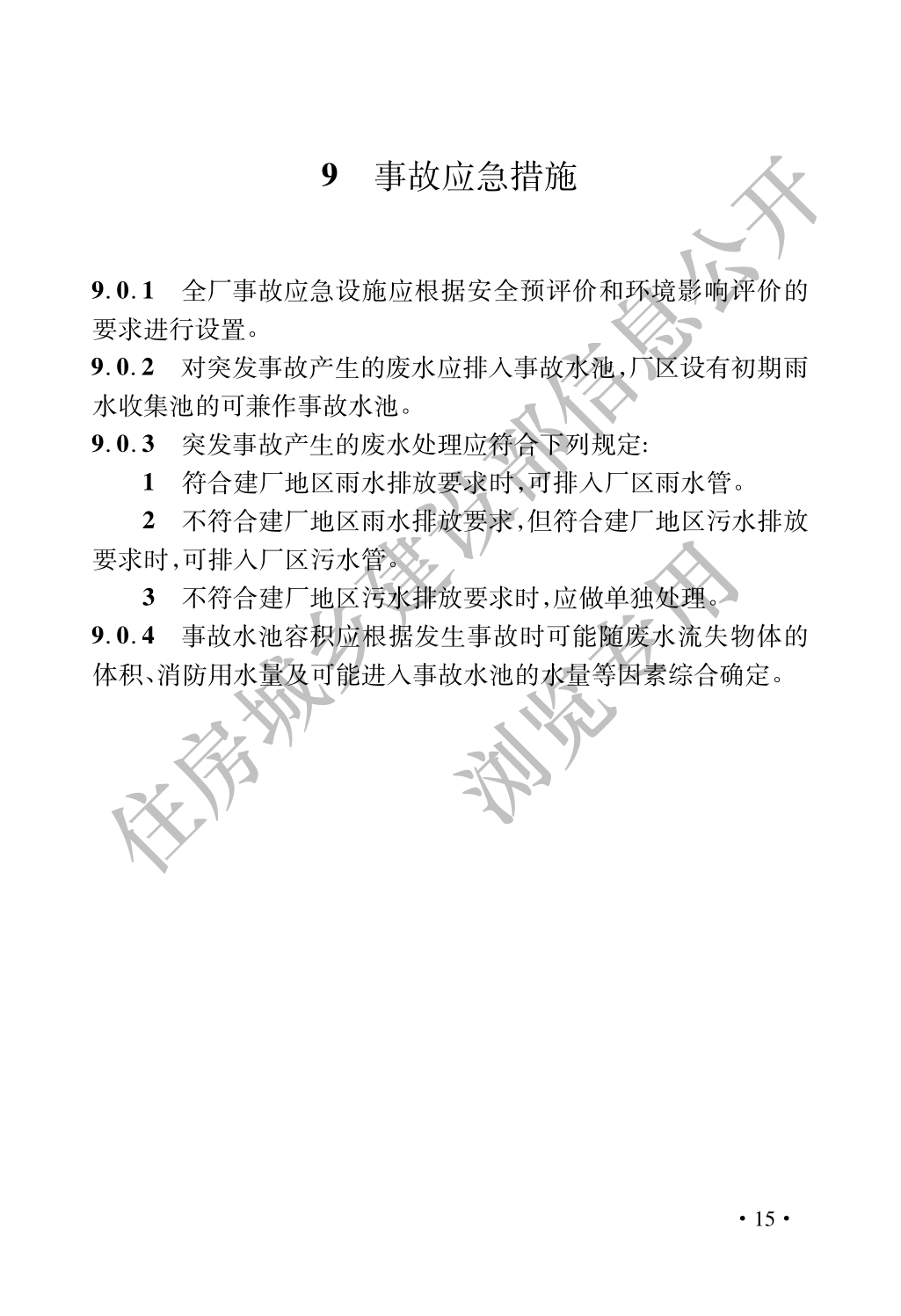 9　事故应急措施

9.0.1　全厂事故应急设施应根据安全预评价和环境影响评价的要求进行设置。

9.0.2　对突发事故产生的废水应排入事故水池,厂区设有初期雨水收集池的可兼作事故水池。

9.0.3　突发事故产生的废水处理应符合下列规定:

1　符合建厂地区雨水排放要求时,可排入厂区雨水管。

2　不符合建厂地区雨水排放要求,但符合建厂地区污水排放要求时,可排入厂区污水管。

3　不符合建厂地区污水排放要求时,应做单独处理。

9.0.4　事故水池容积应根据发生事故时可能随废水流失物体的体积、消防用水量及可能进入事故水池的水量等因素综合确定。

住房城乡建设部信息公开

浏览专用

· 15 ·